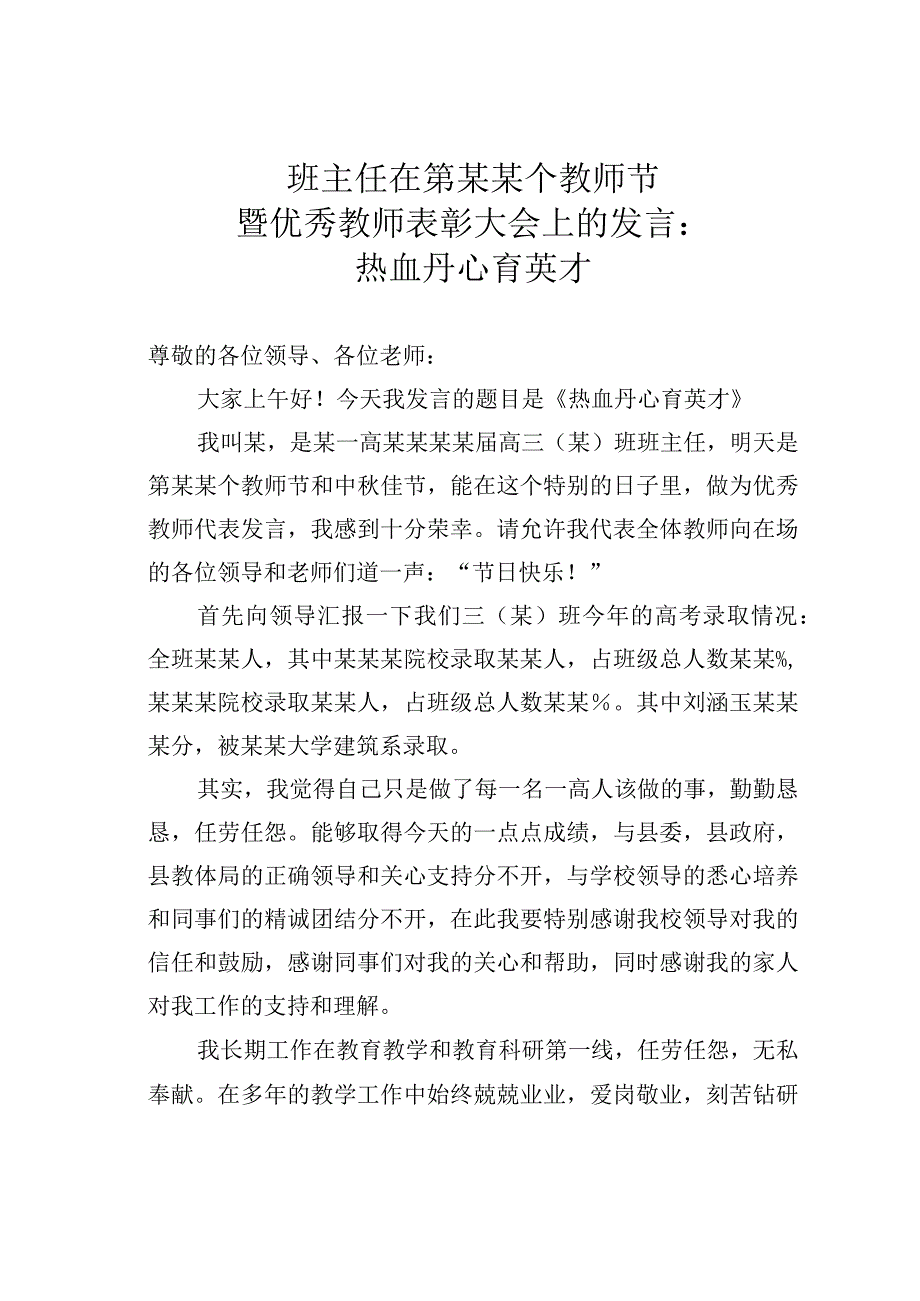 班主任在第某某个教师节
暨优秀教师表彰大会上的发言：
热血丹心育英才

尊敬的各位领导、各位老师：

大家上午好！今天我发言的题目是《热血丹心育英才》

我叫某，是某一高某某某某届高三（某）班班主任，明天是第某某个教师节和中秋佳节，能在这个特别的日子里，做为优秀教师代表发言，我感到十分荣幸。请允许我代表全体教师向在场的各位领导和老师们道一声：“节日快乐！”

首先向领导汇报一下我们三（某）班今年的高考录取情况：全班某某人，其中某某某院校录取某某人，占班级总人数某某%，某某某院校录取某某人，占班级总人数某某%。其中刘涵玉某某某分，被某某大学建筑系录取。

其实，我觉得自己只是做了每一名一高人该做的事，勤勤恳恳，任劳任怨。能够取得今天的一点点成绩，与县委，县政府，县教体局的正确领导和关心支持分不开，与学校领导的悉心培养和同事们的精诚团结分不开，在此我要特别感谢我校领导对我的信任和鼓励，感谢同事们对我的关心和帮助，同时感谢我的家人对我工作的支持和理解。

我长期工作在教育教学和教育科研第一线，任劳任怨，无私奉献。在多年的教学工作中始终兢兢业业，爱岗敬业，刻苦钻研